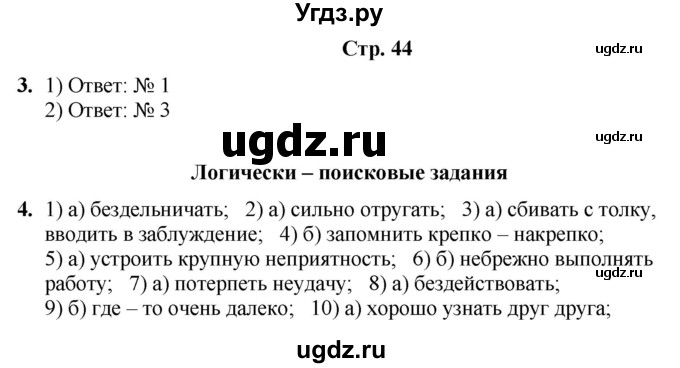 Угдз.ру

Стр. 44

ugdz.ru

3. 1) Ответ: № 1
2) Ответ: № 3

ugdz.ru

ugdz.ru

Логически – поисковые задания

4. 1) а) бездельничать; 2) а) сильно отругать; 3) а) сбивать с толку, вводить в заблуждение; 4) б) запомнить крепко – накрепко; 5) а) устроить крупную неприятность; 6) б) небрежно выполнять работу; 7) а) потерпеть неудачу; 8) а) бездействовать; 9) б) где – то очень далеко; 10) а) хорошо узнать друг друга;

ugdz.ru

ugdz.ru